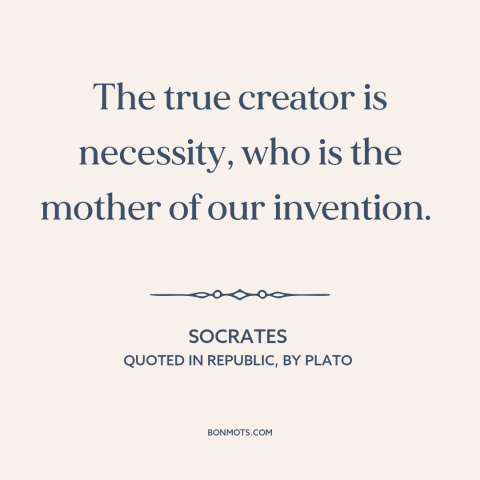 The true creator is necessity, who is the mother of our invention.

SOCRATES
QUOTED IN REPUBLIC, BY PLATO

BONMOTS.COM